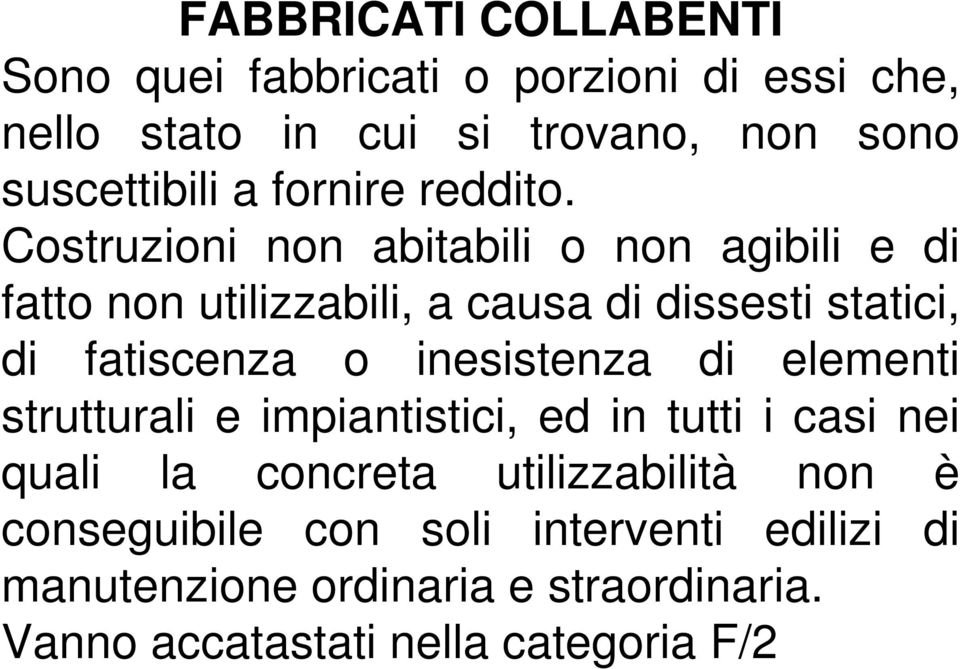 FABBRICATI COLLABENTI

Sono quei fabbricati o porzioni di essi che, nello stato in cui si trovano, non sono suscettibili a fornire reddito.

Costruzioni non abitabili o non agibili e di fatto non utilizzabili, a causa di dissesti statici, di fatiscenza o inesistenza di elementi strutturali e impiantistici, ed in tutti i casi nei quali la concreta utilizzabilità non è conseguibile con soli interventi edilizi di manutenzione ordinaria e straordinaria.

Vanno accatastati nella categoria F/2